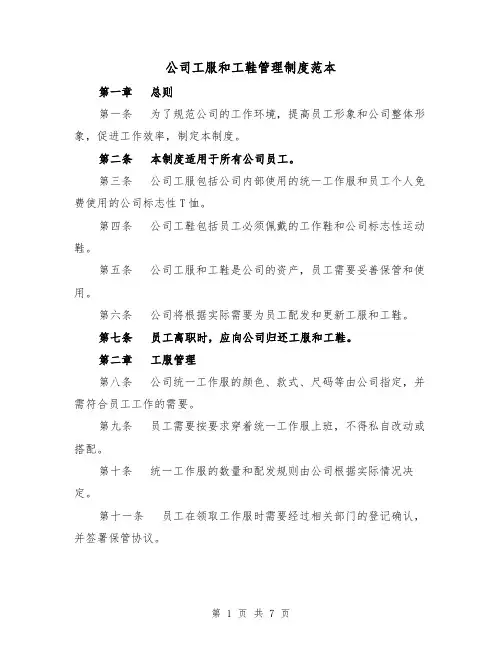 公司工服和工鞋管理制度范本

第一章　总则

第一条　为了规范公司的工作环境，提高员工形象和公司整体形象，促进工作效率，制定本制度。

第二条　本制度适用于所有公司员工。

第三条　公司工服包括公司内部使用的统一工作服和员工个人免费使用的公司标志性T恤。

第四条　公司工鞋包括员工必须佩戴的工作鞋和公司标志性运动鞋。

第五条　公司工服和工鞋是公司的资产，员工需要妥善保管和使用。

第六条　公司将根据实际需要为员工配发和更新工服和工鞋。

第七条　员工离职时，应向公司归还工服和工鞋。

第二章　工服管理

第八条　公司统一工作服的颜色、款式、尺码等由公司指定，并需符合员工工作的需要。

第九条　员工需要按要求穿着统一工作服上班，不得私自改动或搭配。

第十条　统一工作服的数量和配发规则由公司根据实际情况决定。

第十一条　员工在领取工作服时需要经过相关部门的登记确认，并签署保管协议。

第 1 页 共 7 页